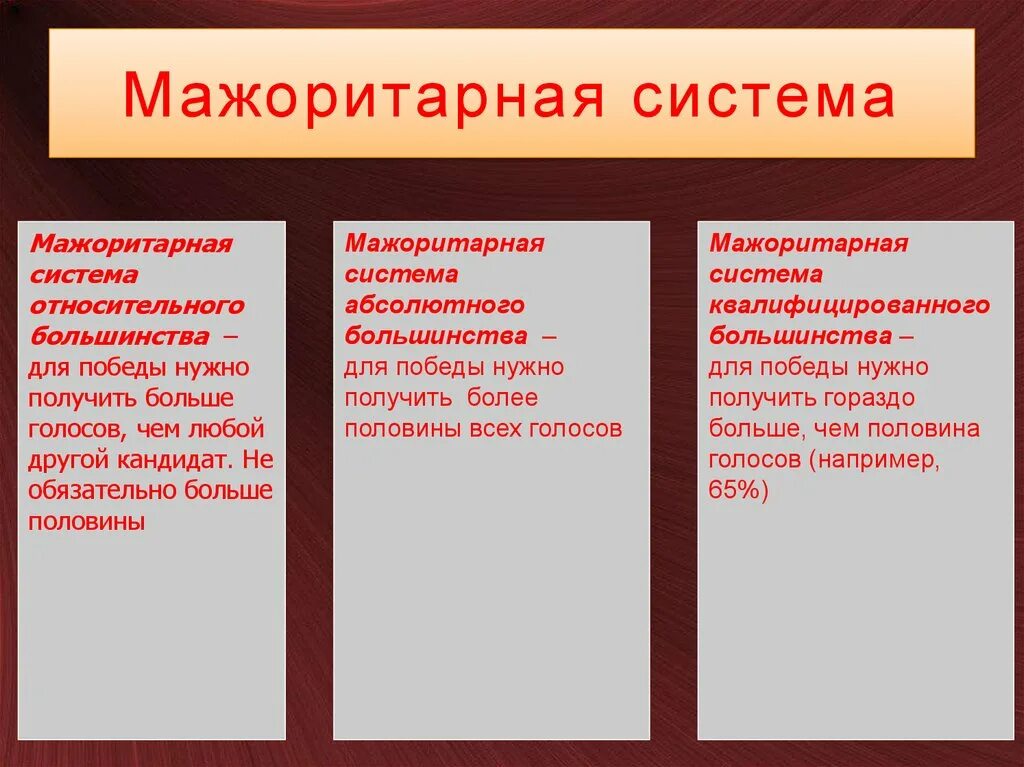 Мажоритарная система

Мажоритарная система относительного большинства – для победы нужно получить больше голосов, чем любой другой кандидат. Не обязательно больше половины

Мажоритарная система абсолютного большинства – для победы нужно получить более половины всех голосов

Мажоритарная система квалифицированного большинства – для победы нужно получить гораздо больше, чем половина голосов (например, 65%)